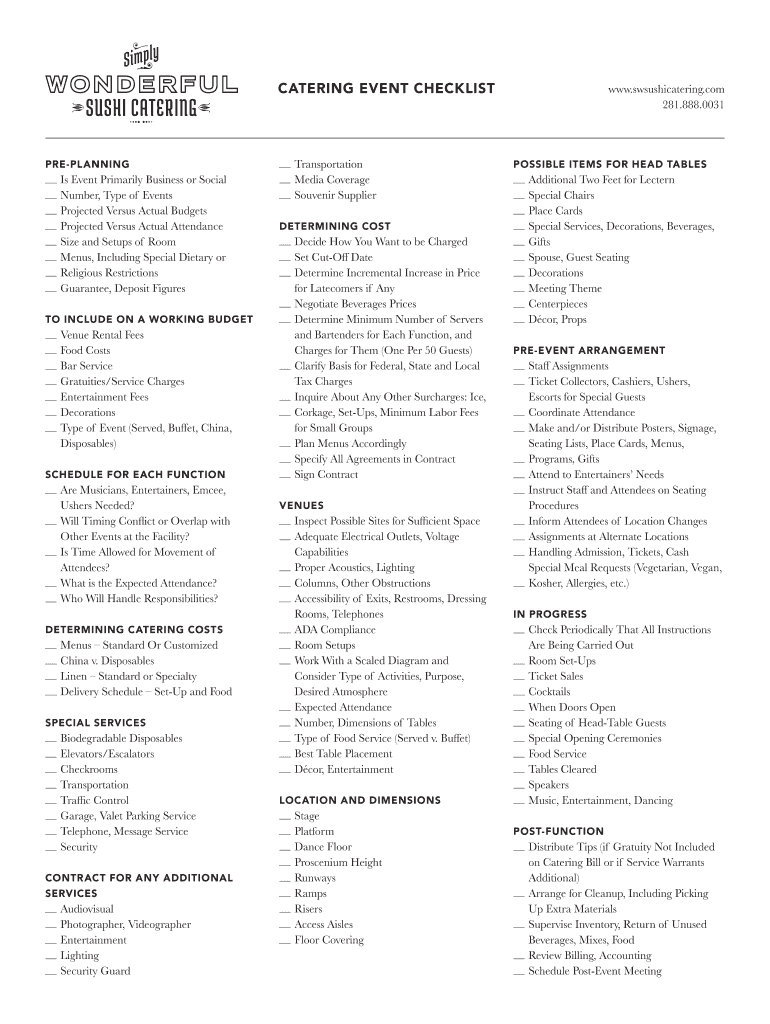 Simply
WONDERFUL
SUSHI CATERING

CATERING EVENT CHECKLIST

www.swsushicatering.com
281.888.0031

PRE-PLANNING
__ Is Event Primarily Business or Social
__ Number, Type of Events
__ Projected Versus Actual Budgets
__ Projected Versus Actual Attendance
__ Size and Setups of Room
__ Menus, Including Special Dietary or
__ Religious Restrictions
__ Guarantee, Deposit Figures

TO INCLUDE ON A WORKING BUDGET
__ Venue Rental Fees
__ Food Costs
__ Bar Service
__ Gratuities/Service Charges
__ Entertainment Fees
__ Decorations
__ Type of Event (Served, Buffet, China, Disposables)

SCHEDULE FOR EACH FUNCTION
__ Are Musicians, Entertainers, Emcee, Ushers Needed?
__ Will Timing Conflict or Overlap with Other Events at the Facility?
__ Is Time Allowed for Movement of Attendees?
__ What is the Expected Attendance?
__ Who Will Handle Responsibilities?

DETERMINING CATERING COSTS
__ Menus – Standard Or Customized
__ China v. Disposables
__ Linen – Standard or Specialty
__ Delivery Schedule – Set-Up and Food

SPECIAL SERVICES
__ Biodegradable Disposables
__ Elevators/Escalators
__ Checkrooms
__ Transportation
__ Traffic Control
__ Garage, Valet Parking Service
__ Telephone, Message Service
__ Security

CONTRACT FOR ANY ADDITIONAL SERVICES
__ Audiovisual
__ Photographer, Videographer
__ Entertainment
__ Lighting
__ Security Guard

__ Transportation
__ Media Coverage
__ Souvenir Supplier

DETERMINING COST
__ Decide How You Want to be Charged
__ Set Cut-Off Date
__ Determine Incremental Increase in Price for Latecomers if Any
__ Negotiate Beverages Prices
__ Determine Minimum Number of Servers and Bartenders for Each Function, and Charges for Them (One Per 50 Guests)
__ Clarify Basis for Federal, State and Local Tax Charges
__ Inquire About Any Other Surcharges: Ice,
__ Corkage, Set-Ups, Minimum Labor Fees for Small Groups
__ Plan Menus Accordingly
__ Specify All Agreements in Contract
__ Sign Contract

VENUES
__ Inspect Possible Sites for Sufficient Space
__ Adequate Electrical Outlets, Voltage Capabilities
__ Proper Acoustics, Lighting
__ Columns, Other Obstructions
__ Accessibility of Exits, Restrooms, Dressing Rooms, Telephones
__ ADA Compliance
__ Room Setups
__ Work With a Scaled Diagram and Consider Type of Activities, Purpose, Desired Atmosphere
__ Expected Attendance
__ Number, Dimensions of Tables
__ Type of Food Service (Served v. Buffet)
__ Best Table Placement
__ Décor, Entertainment

LOCATION AND DIMENSIONS
__ Stage
__ Platform
__ Dance Floor
__ Proscenium Height
__ Runways
__ Ramps
__ Risers
__ Access Aisles
__ Floor Covering

POSSIBLE ITEMS FOR HEAD TABLES
__ Additional Two Feet for Lectern
__ Special Chairs
__ Place Cards
__ Special Services, Decorations, Beverages,
__ Gifts
__ Spouse, Guest Seating
__ Decorations
__ Meeting Theme
__ Centerpieces
__ Décor, Props

PRE-EVENT ARRANGEMENT
__ Staff Assignments
__ Ticket Collectors, Cashiers, Ushers, Escorts for Special Guests
__ Coordinate Attendance
__ Make and/or Distribute Posters, Signage, Seating Lists, Place Cards, Menus,
__ Programs, Gifts
__ Attend to Entertainers' Needs
__ Instruct Staff and Attendees on Seating Procedures
__ Inform Attendees of Location Changes
__ Assignments at Alternate Locations
__ Handling Admission, Tickets, Cash Special Meal Requests (Vegetarian, Vegan,
__ Kosher, Allergies, etc.)

IN PROGRESS
__ Check Periodically That All Instructions Are Being Carried Out
__ Room Set-Ups
__ Ticket Sales
__ Cocktails
__ When Doors Open
__ Seating of Head-Table Guests
__ Special Opening Ceremonies
__ Food Service
__ Tables Cleared
__ Speakers
__ Music, Entertainment, Dancing

POST-FUNCTION
__ Distribute Tips (if Gratuity Not Included on Catering Bill or if Service Warrants Additional)
__ Arrange for Cleanup, Including Picking Up Extra Materials
__ Supervise Inventory, Return of Unused Beverages, Mixes, Food
__ Review Billing, Accounting
__ Schedule Post-Event Meeting